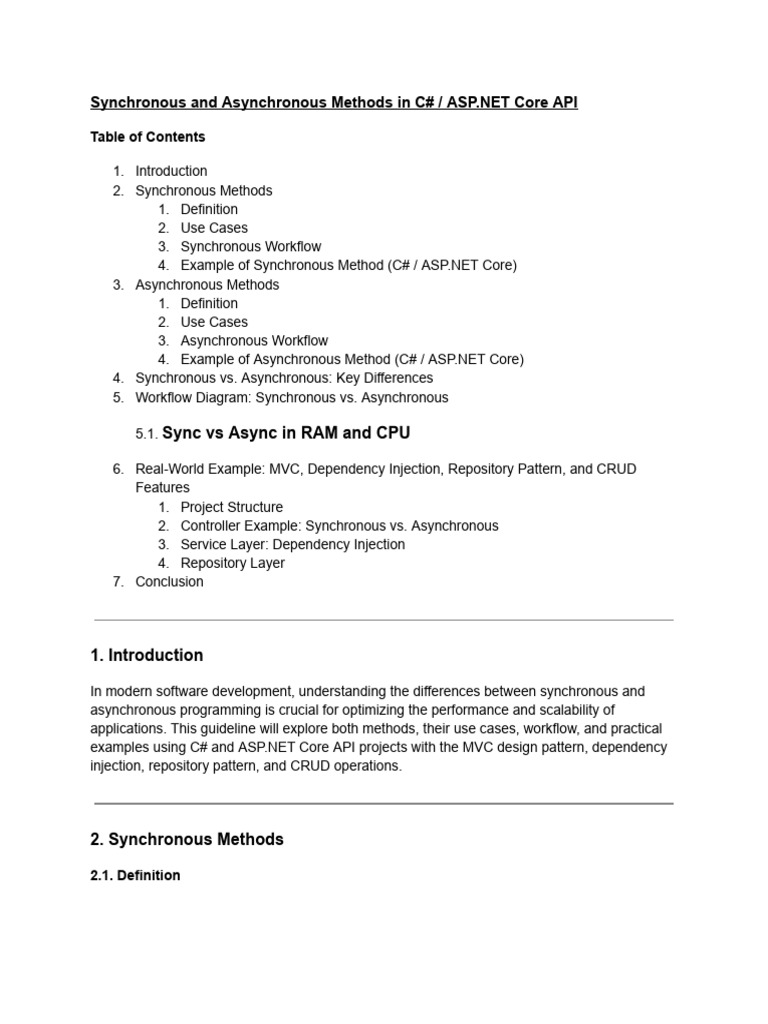 Synchronous and Asynchronous Methods in C# / ASP.NET Core API

Table of Contents

1. Introduction
2. Synchronous Methods
   1. Definition
   2. Use Cases
   3. Synchronous Workflow
   4. Example of Synchronous Method (C# / ASP.NET Core)
3. Asynchronous Methods
   1. Definition
   2. Use Cases
   3. Asynchronous Workflow
   4. Example of Asynchronous Method (C# / ASP.NET Core)
4. Synchronous vs. Asynchronous: Key Differences
5. Workflow Diagram: Synchronous vs. Asynchronous

5.1. Sync vs Async in RAM and CPU

6. Real-World Example: MVC, Dependency Injection, Repository Pattern, and CRUD Features
   1. Project Structure
   2. Controller Example: Synchronous vs. Asynchronous
   3. Service Layer: Dependency Injection
   4. Repository Layer
7. Conclusion

1. Introduction

In modern software development, understanding the differences between synchronous and asynchronous programming is crucial for optimizing the performance and scalability of applications. This guideline will explore both methods, their use cases, workflow, and practical examples using C# and ASP.NET Core API projects with the MVC design pattern, dependency injection, repository pattern, and CRUD operations.

2. Synchronous Methods

2.1. Definition